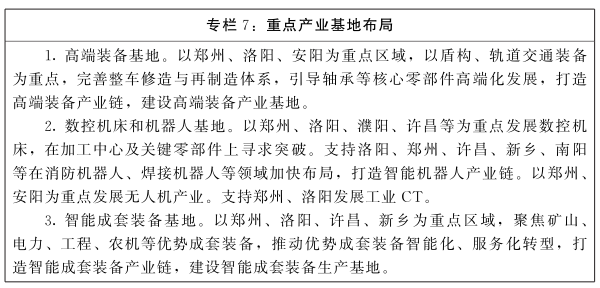 专栏 7：重点产业基地布局

1. 高端装备基地。以郑州、洛阳、安阳为重点区域，以盾构、轨道交通装备为重点，完善整车修造与再制造体系，引导轴承等核心零部件高端化发展，打造高端装备产业链，建设高端装备产业基地。

2. 数控机床和机器人基地。以郑州、洛阳、濮阳、许昌等为重点发展数控机床，在加工中心及关键零部件上寻求突破。支持洛阳、郑州、许昌、新乡、南阳等在消防机器人、焊接机器人等领域加快布局，打造智能机器人产业链。以郑州、安阳为重点发展无人机产业。支持郑州、洛阳发展工业 CT。

3. 智能成套装备基地。以郑州、洛阳、许昌、新乡为重点区域，聚焦矿山、电力、工程、农机等优势成套装备，推动优势成套装备智能化、服务化转型，打造智能成套装备产业链，建设智能成套装备生产基地。